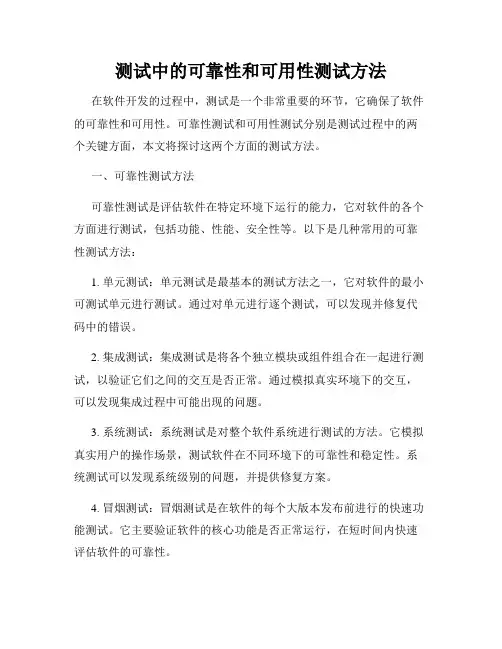 测试中的可靠性和可用性测试方法

在软件开发的过程中，测试是一个非常重要的环节，它确保了软件的可靠性和可用性。可靠性测试和可用性测试分别是测试过程中的两个关键方面，本文将探讨这两个方面的测试方法。

一、可靠性测试方法

可靠性测试是评估软件在特定环境下运行的能力，它对软件的各个方面进行测试，包括功能、性能、安全性等。以下是几种常用的可靠性测试方法：

1. 单元测试：单元测试是最基本的测试方法之一，它对软件的最小可测试单元进行测试。通过对单元进行逐个测试，可以发现并修复代码中的错误。

2. 集成测试：集成测试是将各个独立模块或组件组合在一起进行测试，以验证它们之间的交互是否正常。通过模拟真实环境下的交互，可以发现集成过程中可能出现的问题。

3. 系统测试：系统测试是对整个软件系统进行测试的方法。它模拟真实用户的操作场景，测试软件在不同环境下的可靠性和稳定性。系统测试可以发现系统级别的问题，并提供修复方案。

4. 冒烟测试：冒烟测试是在软件的每个大版本发布前进行的快速功能测试。它主要验证软件的核心功能是否正常运行，在短时间内快速评估软件的可靠性。